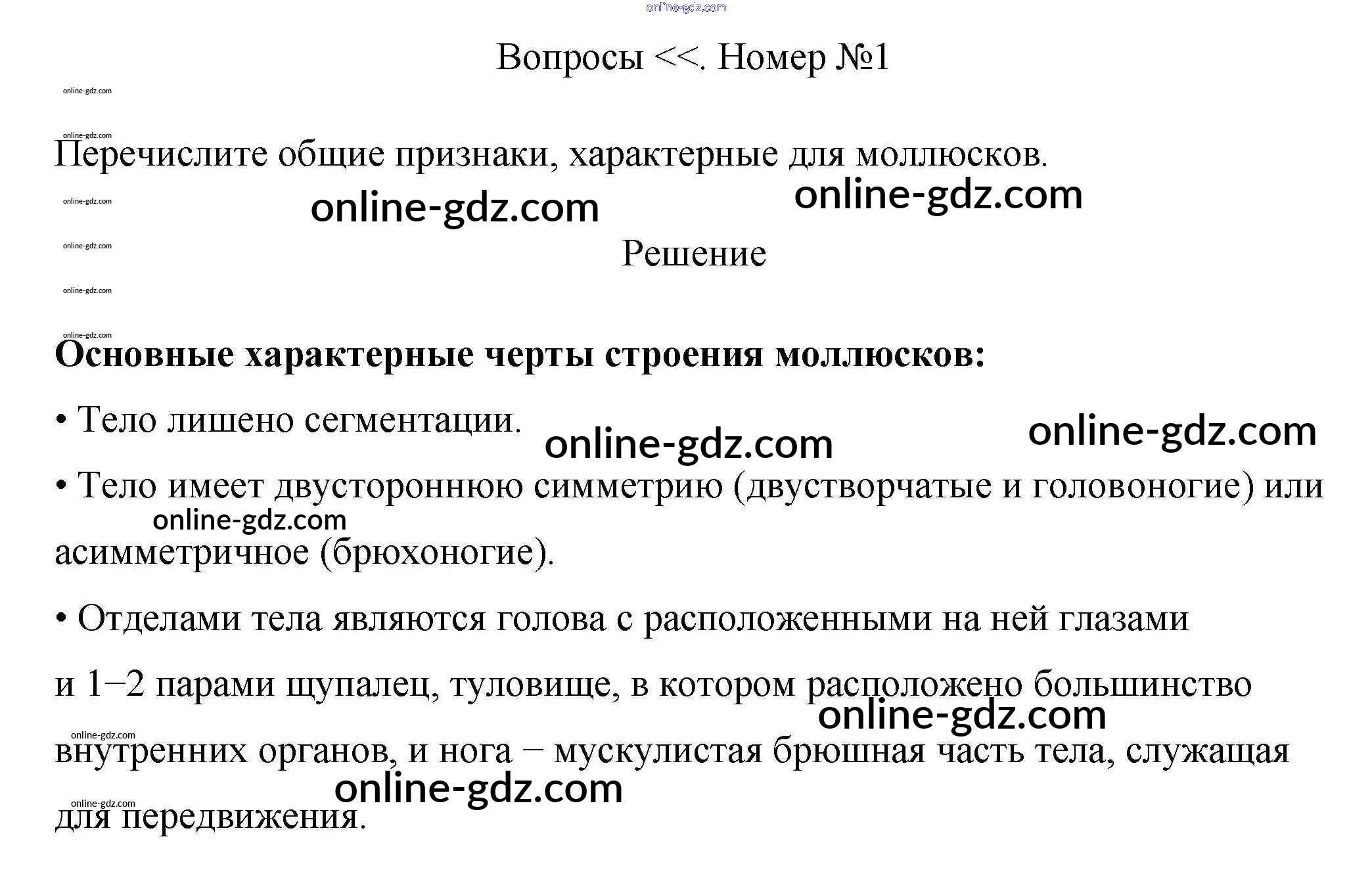 Вопросы <<. Номер №1

Перечислите общие признаки, характерные для моллюсков.

Решение

Основные характерные черты строения моллюсков:

• Тело лишено сегментации.

• Тело имеет двустороннюю симметрию (двустворчатые и головоногие) или асимметричное (брюхоногие).

• Отделами тела являются голова с расположенными на ней глазами и 1−2 парами щупалец, туловище, в котором расположено большинство внутренних органов, и нога − мускулистая брюшная часть тела, служащая для передвижения.

online-gdz.com